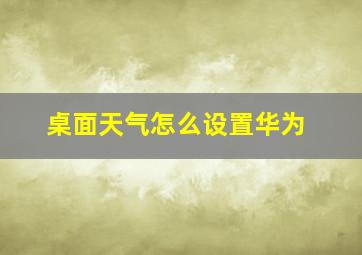 桌面天气怎么设置华为